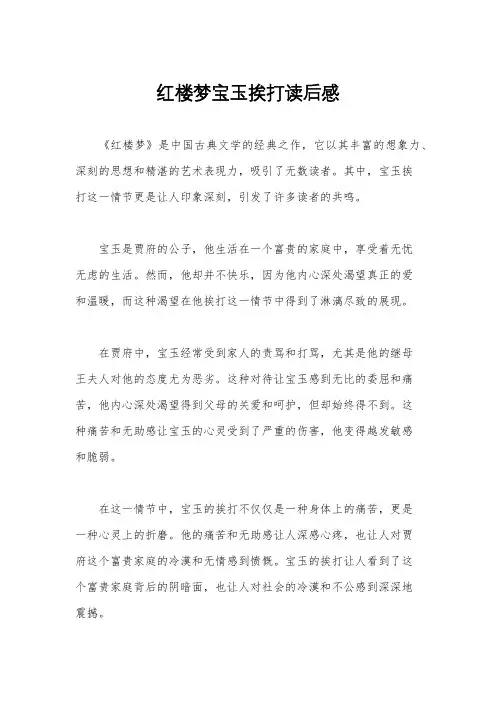 红楼梦宝玉挨打读后感

《红楼梦》是中国古典文学的经典之作，它以其丰富的想象力、深刻的思想和精湛的艺术表现力，吸引了无数读者。其中，宝玉挨打这一情节更是让人印象深刻，引发了许多读者的共鸣。

宝玉是贾府的公子，他生活在一个富贵的家庭中，享受着无忧无虑的生活。然而，他却并不快乐，因为他内心深处渴望真正的爱和温暖，而这种渴望在他挨打这一情节中得到了淋漓尽致的展现。

在贾府中，宝玉经常受到家人的责骂和打骂，尤其是他的继母王夫人对他的态度尤为恶劣。这种对待让宝玉感到无比的委屈和痛苦，他内心深处渴望得到父母的关爱和呵护，但却始终得不到。这种痛苦和无助感让宝玉的心灵受到了严重的伤害，他变得越发敏感和脆弱。

在这一情节中，宝玉的挨打不仅仅是一种身体上的痛苦，更是一种心灵上的折磨。他的痛苦和无助感让人深感心疼，也让人对贾府这个富贵家庭的冷漠和无情感到愤慨。宝玉的挨打让人看到了这个富贵家庭背后的阴暗面，也让人对社会的冷漠和不公感到深深地震撼。